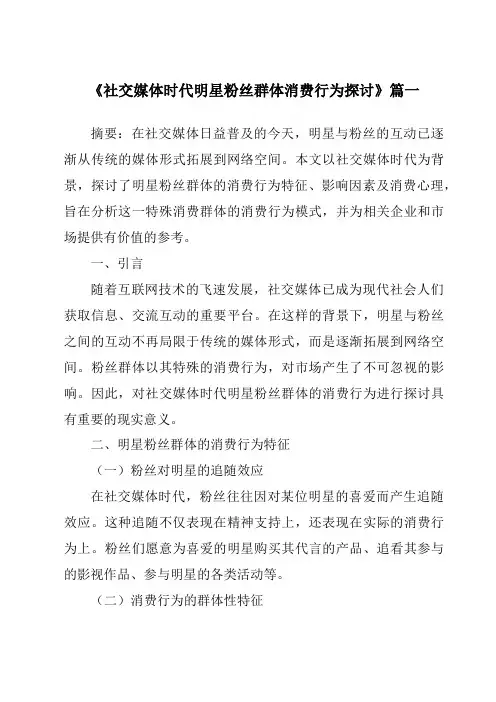 《社交媒体时代明星粉丝群体消费行为探讨》篇一

摘要：在社交媒体日益普及的今天，明星与粉丝的互动已逐渐从传统的媒体形式拓展到网络空间。本文以社交媒体时代为背景，探讨了明星粉丝群体的消费行为特征、影响因素及消费心理，旨在分析这一特殊消费群体的消费行为模式，并为相关企业和市场提供有价值的参考。

一、引言

随着互联网技术的飞速发展，社交媒体已成为现代社会人们获取信息、交流互动的重要平台。在这样的背景下，明星与粉丝之间的互动不再局限于传统的媒体形式，而是逐渐拓展到网络空间。粉丝群体以其特殊的消费行为，对市场产生了不可忽视的影响。因此，对社交媒体时代明星粉丝群体的消费行为进行探讨具有重要的现实意义。

二、明星粉丝群体的消费行为特征

（一）粉丝对明星的追随效应

在社交媒体时代，粉丝往往因对某位明星的喜爱而产生追随效应。这种追随不仅表现在精神支持上，还表现在实际的消费行为上。粉丝们愿意为喜爱的明星购买其代言的产品、追看其参与的影视作品、参与明星的各类活动等。

（二）消费行为的群体性特征